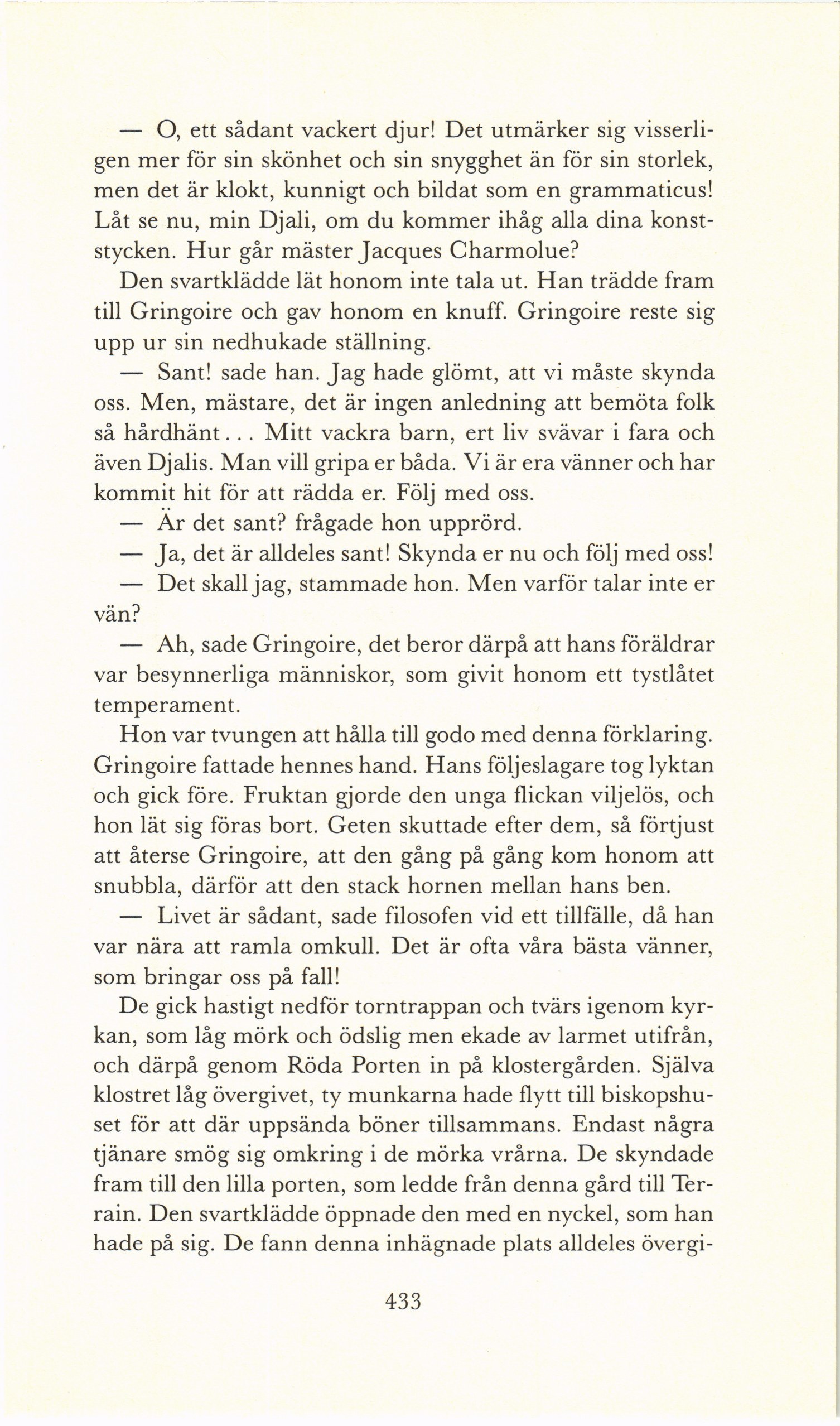 — O, ett sådant vackert djur! Det utmärker sig visserligen mer för sin skönhet och sin snygghet än för sin storlek, men det är klokt, kunnigt och bildat som en grammaticus! Låt se nu, min Djali, om du kommer ihåg alla dina konststycken. Hur går mäster Jacques Charmolue?

Den svartklädde lät honom inte tala ut. Han trädde fram till Gringoire och gav honom en knuff. Gringoire reste sig upp ur sin nedhukade ställning.

— Sant! sade han. Jag hade glömt, att vi måste skynda oss. Men, mästare, det är ingen anledning att bemöta folk så hårdhänt... Mitt vackra barn, ert liv svävar i fara och även Djalis. Man vill gripa er båda. Vi är era vänner och har kommit hit för att rädda er. Följ med oss.

— Är det sant? frågade hon upprörd.

— Ja, det är alldeles sant! Skynda er nu och följ med oss!

— Det skall jag, stammade hon. Men varför talar inte er vän?

— Ah, sade Gringoire, det beror därpå att hans föräldrar var besynnerliga människor, som givit honom ett tystlåtet temperament.

Hon var tvungen att hålla till godo med denna förklaring. Gringoire fattade hennes hand. Hans följeslagare tog lyktan och gick före. Fruktan gjorde den unga flickan viljelös, och hon lät sig föras bort. Geten skuttade efter dem, så förtjust att återse Gringoire, att den gång på gång kom honom att snubbla, därför att den stack hornen mellan hans ben.

— Livet är sådant, sade filosofen vid ett tillfälle, då han var nära att ramla omkull. Det är ofta våra bästa vänner, som bringar oss på fall!

De gick hastigt nedför torntrappan och tvärs igenom kyrkan, som låg mörk och ödslig men ekade av larmet utifrån, och därpå genom Röda Porten in på klostergården. Själva klostret låg övergivet, ty munkarna hade flytt till biskopshuset för att där uppsända böner tillsammans. Endast några tjänare smög sig omkring i de mörka vrårna. De skyndade fram till den lilla porten, som ledde från denna gård till Terrain. Den svartklädde öppnade den med en nyckel, som han hade på sig. De fann denna inhägnade plats alldeles övergi-

433